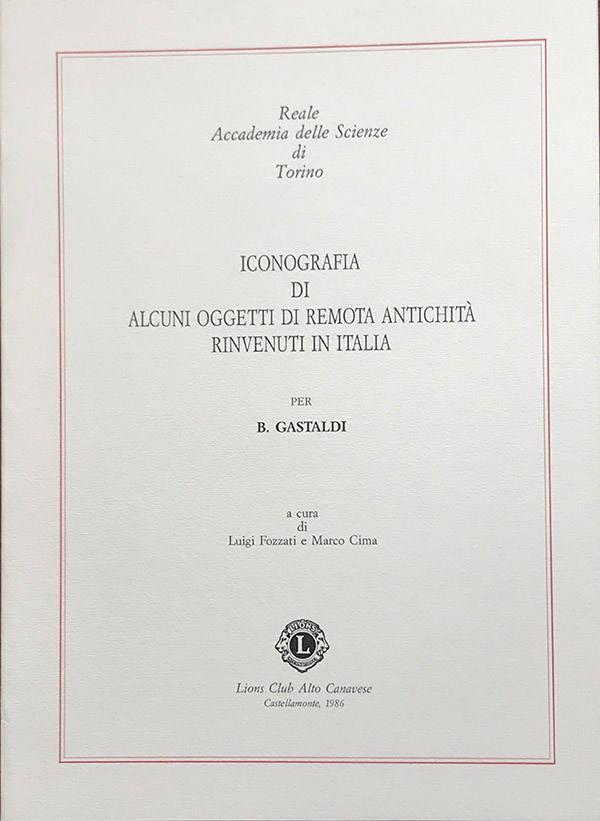 Reale
Accademia delle Scienze
di
Torino

ICONOGRAFIA
DI
ALCUNI OGGETTI DI REMOTA ANTICHITÀ
RINVENUTI IN ITALIA

PER

B. GASTALDI

a cura
di
Luigi Fozzati e Marco Cima

LIONS
L

Lions Club Alto Canavese
Castellamonte, 1986